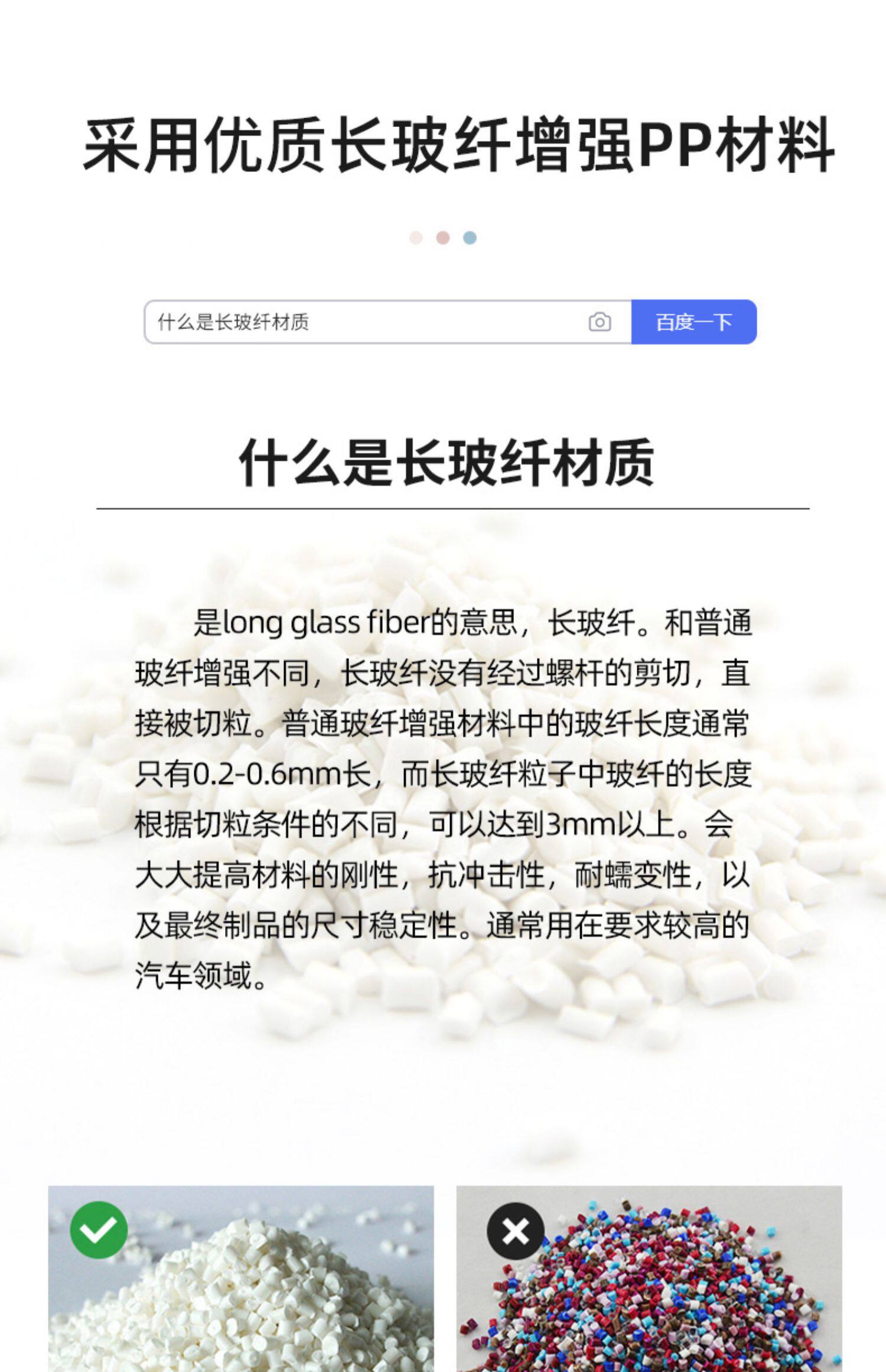 采用优质长玻纤增强PP材料

什么是长玻纤材质 百度一下

什么是长玻纤材质

是long glass fiber的意思，长玻纤。和普通玻纤增强不同，长玻纤没有经过螺杆的剪切，直接被切粒。普通玻纤增强材料中的玻纤长度通常只有0.2-0.6mm长，而长玻纤粒子中玻纤的长度根据切粒条件的不同，可以达到3mm以上。会大大提高材料的刚性，抗冲击性，耐蠕变性，以及最终制品的尺寸稳定性。通常用在要求较高的汽车领域。